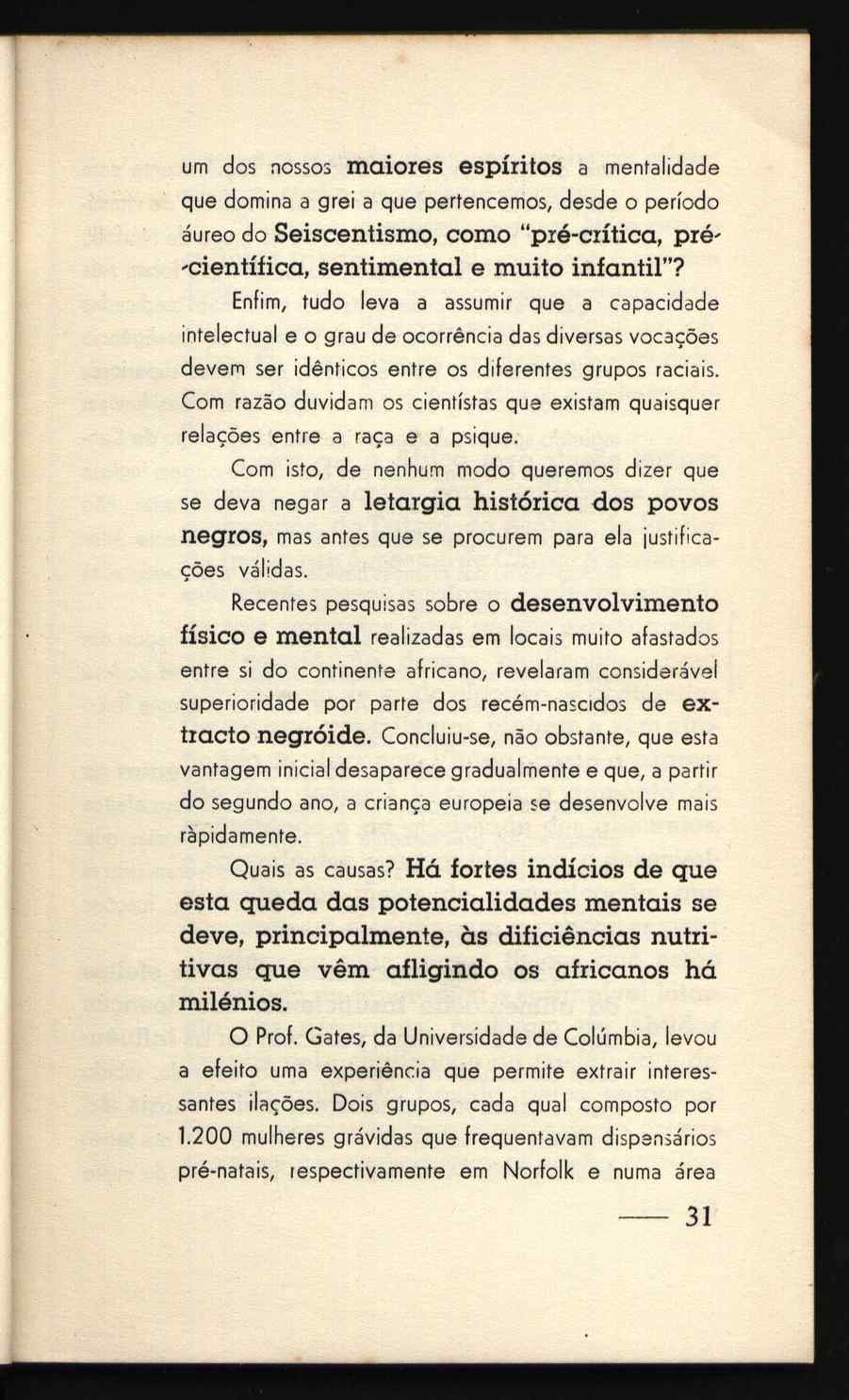 um dos nossos maiores espíritos a mentalidade que domina a grei a que pertencemos, desde o período áureo do Seiscentismo, como "pré-crítica, pré-científica, sentimental e muito infantil"?

Enfim, tudo leva a assumir que a capacidade intelectual e o grau de ocorrência das diversas vocações devem ser idênticos entre os diferentes grupos raciais. Com razão duvidam os cientístas que existam quaisquer relações entre a raça e a psique.

Com isto, de nenhum modo queremos dizer que se deva negar a letargia histórica dos povos negros, mas antes que se procurem para ela justificações válidas.

Recentes pesquisas sobre o desenvolvimento físico e mental realizadas em locais muito afastados entre si do continente africano, revelaram considerável superioridade por parte dos recém-nascidos de extracto negróide. Concluiu-se, não obstante, que esta vantagem inicial desaparece gradualmente e que, a partir do segundo ano, a criança europeia se desenvolve mais ràpidamente.

Quais as causas? Há fortes indícios de que esta queda das potencialidades mentais se deve, principalmente, às dificiências nutritivas que vêm afligindo os africanos há milénios.

O Prof. Gates, da Universidade de Colúmbia, levou a efeito uma experiência que permite extrair interessantes ilações. Dois grupos, cada qual composto por 1.200 mulheres grávidas que frequentavam dispensários pré-natais, respectivamente em Norfolk e numa área

—— 31